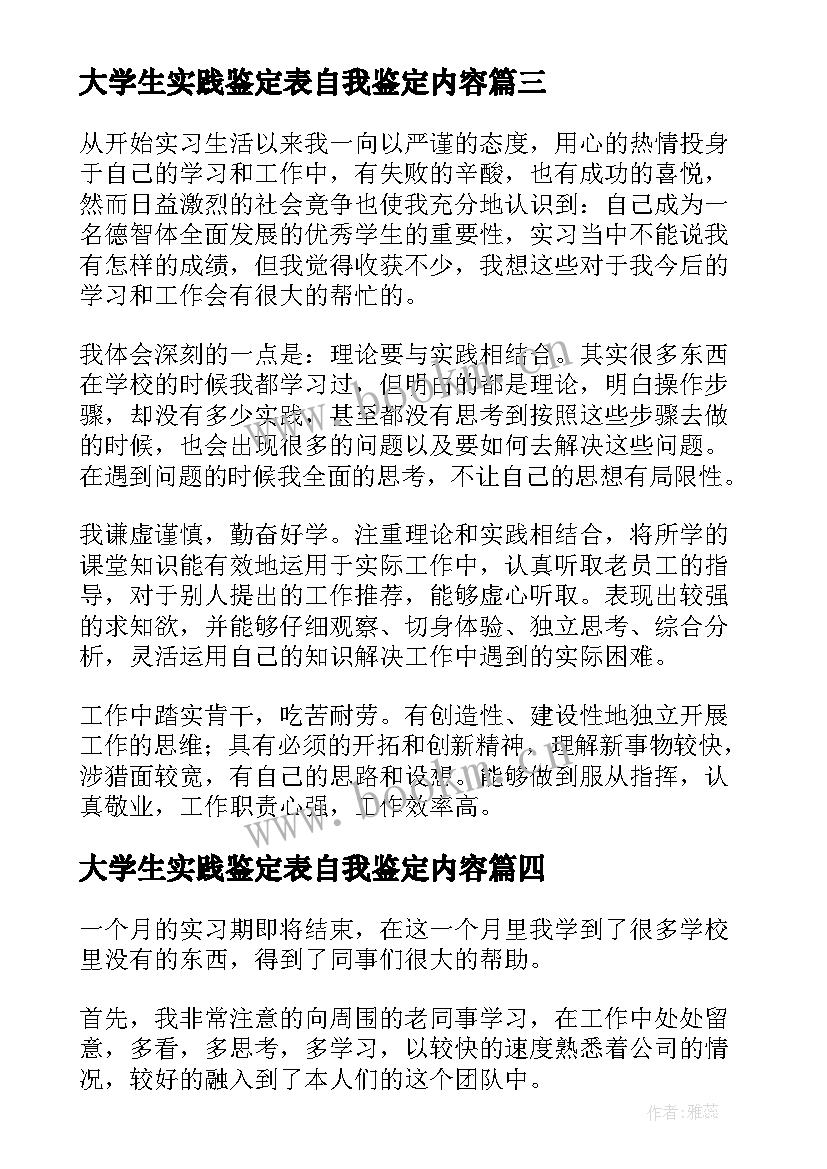 大学生实践鉴定表自我鉴定内容篇三

从开始实习生活以来我一向以严谨的态度，用心的热情投身于自己的学习和工作中，有失败的辛酸，也有成功的喜悦，然而日益激烈的社会竞争也使我充分地认识到：自己成为一名德智体全面发展的优秀学生的重要性，实习当中不能说我有怎样的成绩，但我觉得收获不少，我想这些对于我今后的学习和工作会有很大的帮忙的。

我体会深刻的一点是：理论要与实践相结合。其实很多东西在学校的时候我都学习过，但明白的都是理论，明白操作步骤，却没有多少实践，甚至都没有思考到按照这些步骤去做的时候，也会出现很多的问题以及要如何去解决这些问题。在遇到问题的时候我全面的思考，不让自己的思想有局限性。

我谦虚谨慎，勤奋好学。注重理论和实践相结合，将所学的课堂知识能有效地运用于实际工作中，认真听取老员工的指导，对于别人提出的工作推荐，能够虚心听取。表现出较强的求知欲，并能够仔细观察、切身体验、独立思考、综合分析，灵活运用自己的知识解决工作中遇到的实际困难。

工作中踏实肯干，吃苦耐劳。有创造性、建设性地独立开展工作的思维；具有必须的开拓和创新精神，理解新事物较快，涉猎面较宽，有自己的思路和设想。能够做到服从指挥，认真敬业，工作职责心强，工作效率高。

大学生实践鉴定表自我鉴定内容篇四

一个月的实习期即将结束，在这一个月里我学到了很多学校里没有的东西，得到了同事们很大的帮助。

首先，我非常注意的向周围的老同事学习，在工作中处处留意，多看，多思考，多学习，以较快的速度熟悉着公司的情况，较好的融入到了本人们的这个团队中。

作者：雅蕊